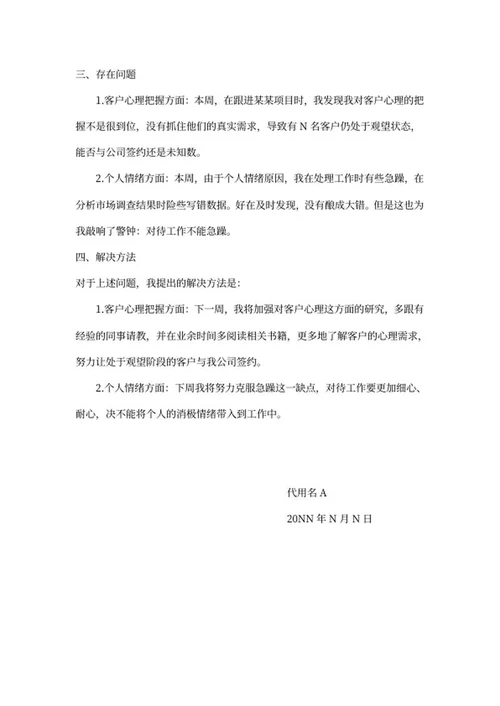 三、存在问题

1.客户心理把握方面：本周，在跟进某某项目时，我发现我对客户心理的把握不是很到位，没有抓住他们的真实需求，导致有 N 名客户仍处于观望状态，能否与公司签约还是未知数。

2.个人情绪方面：本周，由于个人情绪原因，我在处理工作时有些急躁，在分析市场调查结果时险些写错数据。好在及时发现，没有酿成大错。但是这也为我敲响了警钟：对待工作不能急躁。

四、解决方法

对于上述问题，我提出的解决方法是：

1.客户心理把握方面：下一周，我将加强对客户心理这方面的研究，多跟有经验的同事请教，并在业余时间多阅读相关书籍，更多地了解客户的心理需求，努力让处于观望阶段的客户与我公司签约。

2.个人情绪方面：下周我将努力克服急躁这一缺点，对待工作要更加细心、耐心，决不能将个人的消极情绪带入到工作中。

代用名 A

20NN 年 N 月 N 日